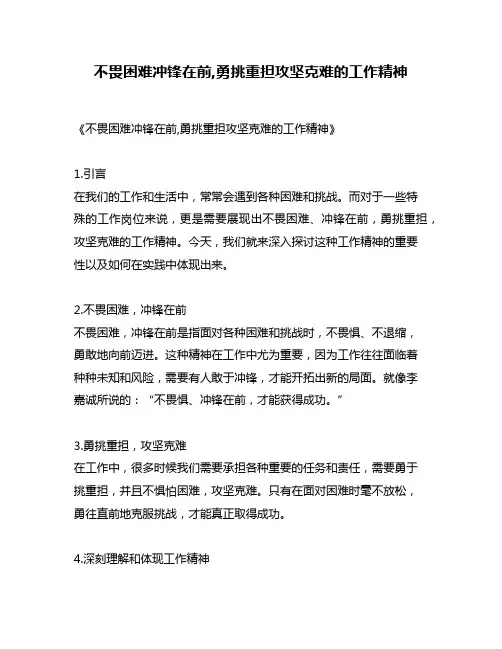 不畏困难冲锋在前,勇挑重担攻坚克难的工作精神

《不畏困难冲锋在前,勇挑重担攻坚克难的工作精神》

1.引言
在我们的工作和生活中，常常会遇到各种困难和挑战。而对于一些特殊的工作岗位来说，更是需要展现出不畏困难、冲锋在前，勇挑重担，攻坚克难的工作精神。今天，我们就来深入探讨这种工作精神的重要性以及如何在实践中体现出来。

2.不畏困难，冲锋在前
不畏困难，冲锋在前是指面对各种困难和挑战时，不畏惧、不退缩，勇敢地向前迈进。这种精神在工作中尤为重要，因为工作往往面临着种种未知和风险，需要有人敢于冲锋，才能开拓出新的局面。就像李嘉诚所说的：“不畏惧、冲锋在前，才能获得成功。”

3.勇挑重担，攻坚克难
在工作中，很多时候我们需要承担各种重要的任务和责任，需要勇于挑重担，并且不惧怕困难，攻坚克难。只有在面对困难时毫不放松，勇往直前地克服挑战，才能真正取得成功。

4.深刻理解和体现工作精神